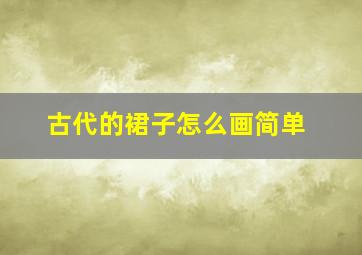 古代的裙子怎么画简单